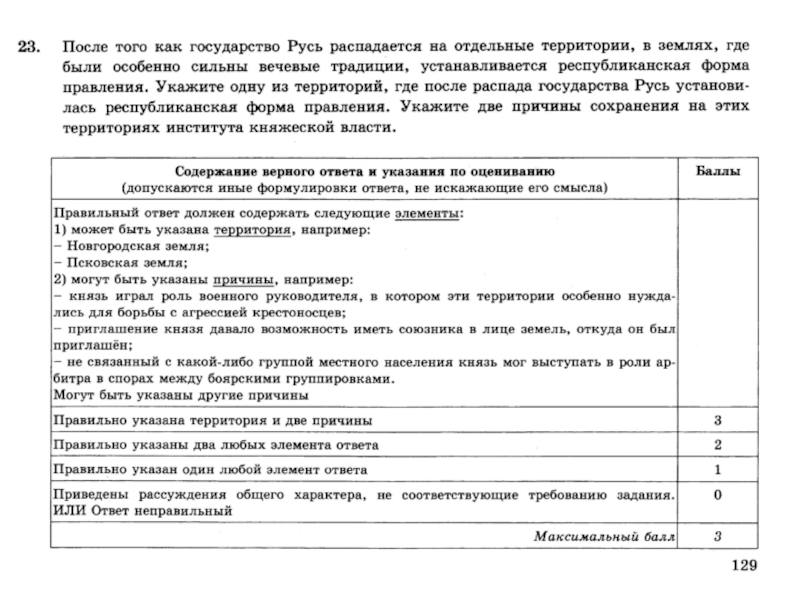 23. После того как государство Русь распадается на отдельные территории, в землях, где были особенно сильны вечевые традиции, устанавливается республиканская форма правления. Укажите одну из территорий, где после распада государства Русь установилась республиканская форма правления. Укажите две причины сохранения на этих территориях института княжеской власти.

| Содержание верного ответа и указания по оцениванию (допускаются иные формулировки ответа, не искажающие его смысла) | Баллы |
|---|---|
| Правильный ответ должен содержать следующие элементы: 1) может быть указана территория, например: – Новгородская земля; – Псковская земля; 2) могут быть указаны причины, например: – князь играл роль военного руководителя, в котором эти территории особенно нуждались для борьбы с агрессией крестоносцев; – приглашение князя давало возможность иметь союзника в лице земель, откуда он был приглашён; – не связанный с какой-либо группой местного населения князь мог выступать в роли арбитра в спорах между боярскими группировками. Могут быть указаны другие причины | |
| Правильно указана территория и две причины | 3 |
| Правильно указаны два любых элемента ответа | 2 |
| Правильно указан один любой элемент ответа | 1 |
| Приведены рассуждения общего характера, не соответствующие требованию задания. ИЛИ Ответ неправильный | 0 |
| Максимальный балл | 3 |

129